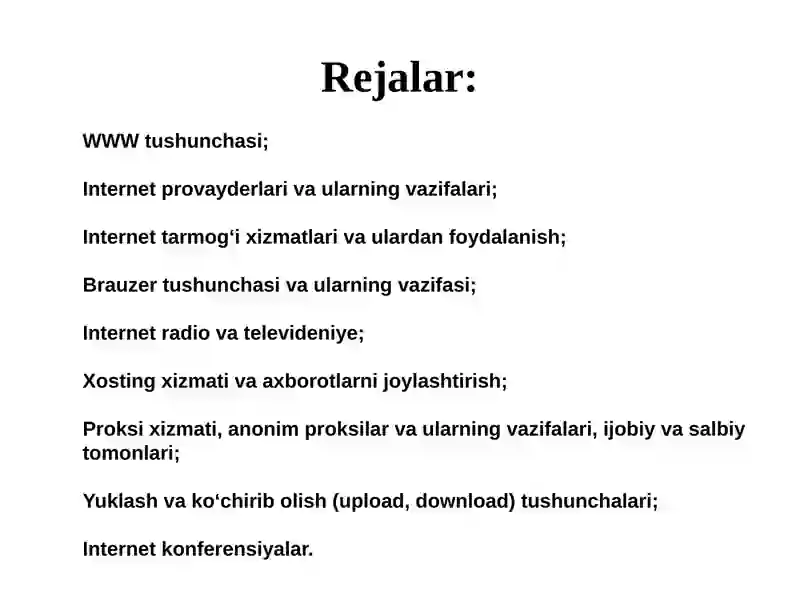 Rejalar:

WWW tushunchasi;

Internet provayderlari va ularning vazifalari;

Internet tarmog‘i xizmatlari va ulardan foydalanish;

Brauzer tushunchasi va ularning vazifasi;

Internet radio va televideniye;

Xosting xizmati va axborotlarni joylashtirish;

Proksi xizmati, anonim proksilar va ularning vazifalari, ijobiy va salbiy tomonlari;

Yuklash va ko‘chirib olish (upload, download) tushunchalari;

Internet konferensiyalar.